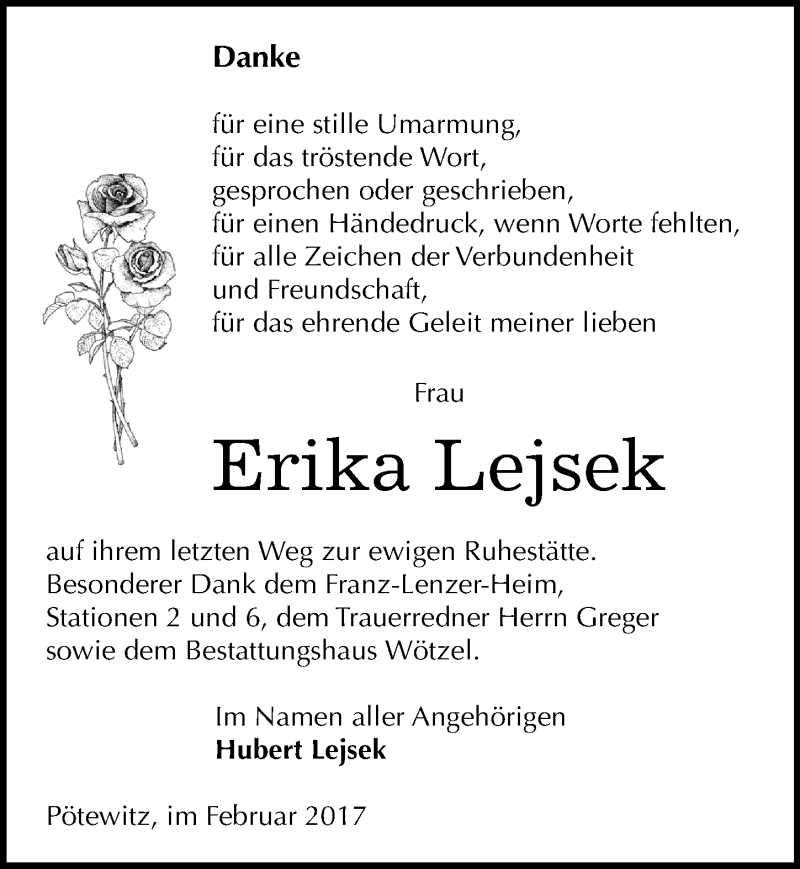 Danke

für eine stille Umarmung,
für das tröstende Wort,
gesprochen oder geschrieben,
für einen Händedruck, wenn Worte fehlten,
für alle Zeichen der Verbundenheit
und Freundschaft,
für das ehrende Geleit meiner lieben

Frau

Erika Lejsek

auf ihrem letzten Weg zur ewigen Ruhestätte.
Besonderer Dank dem Franz-Lenzer-Heim,
Stationen 2 und 6, dem Trauerredner Herrn Greger
sowie dem Bestattungshaus Wötzel.

Im Namen aller Angehörigen
Hubert Lejsek

Pötewitz, im Februar 2017